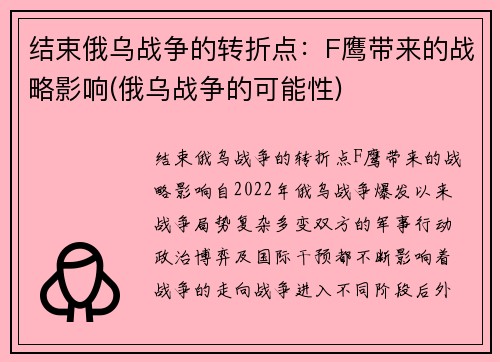 结束俄乌战争的转折点：F鹰带来的战略影响(俄乌战争的可能性)

结束俄乌战争的转折点F鹰带来的战略影响自2022年俄乌战争爆发以来战争局势复杂多变双方的军事行动政治博弈及国际干预都不断影响着战争的走向战争进入不同阶段后外